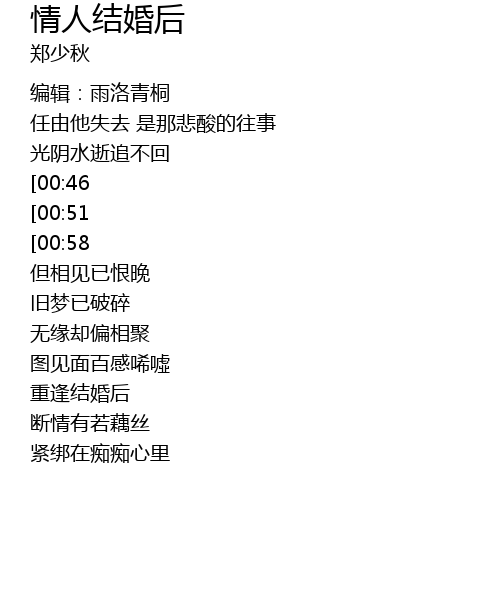 情人结婚后
郑少秋

编辑：雨洛青桐
任由他失去 是那悲酸的往事
光阴水逝追不回
[00:46
[00:51
[00:58
但相见已恨晚
旧梦已破碎
无缘却偏相聚
图见面百感唏嘘
重逢结婚后
断情有若藕丝
紧绑在痴痴心里